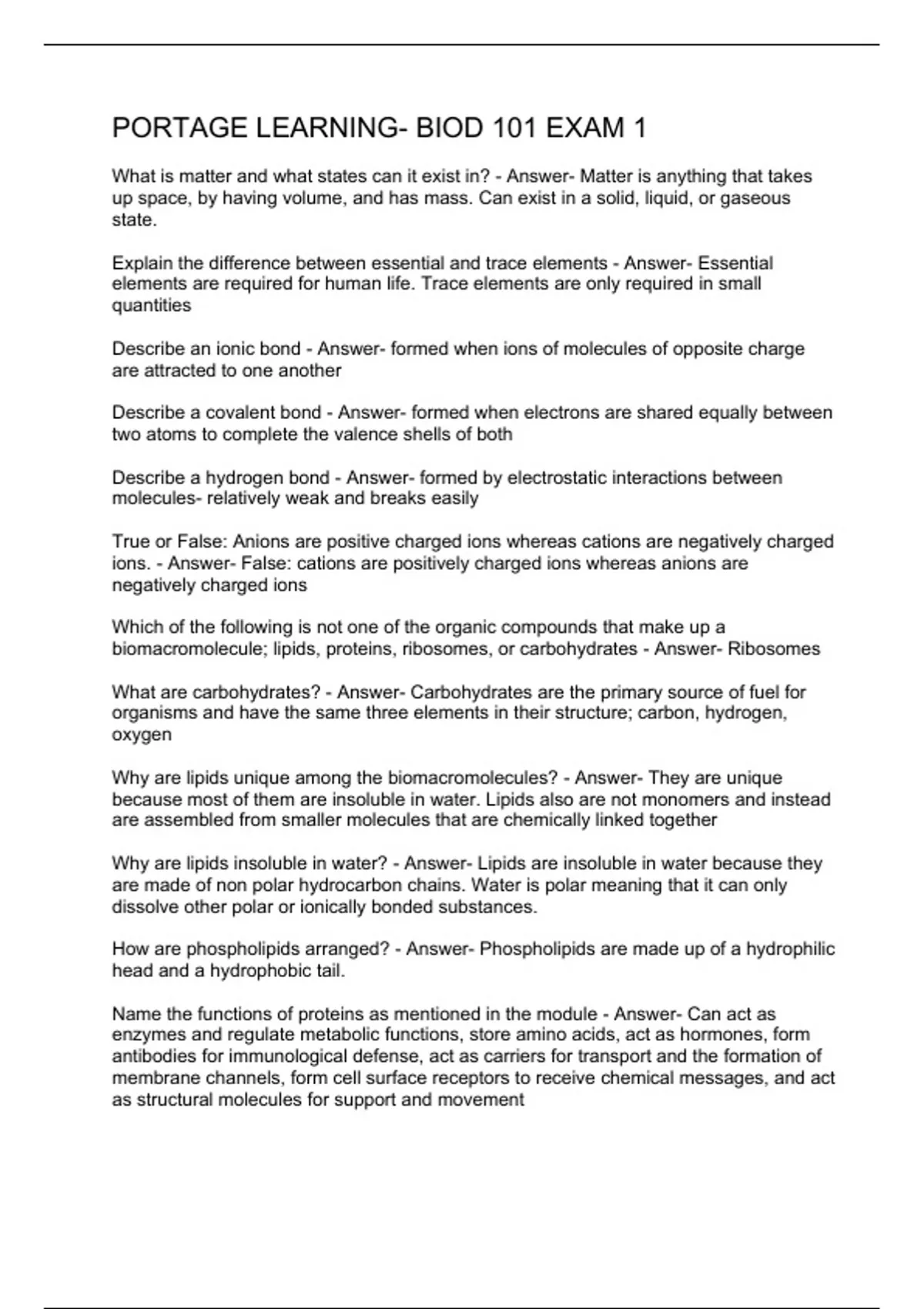 PORTAGE LEARNING- BIOD 101 EXAM 1

What is matter and what states can it exist in? - Answer- Matter is anything that takes up space, by having volume, and has mass. Can exist in a solid, liquid, or gaseous state.

Explain the difference between essential and trace elements - Answer- Essential elements are required for human life. Trace elements are only required in small quantities

Describe an ionic bond - Answer- formed when ions of molecules of opposite charge are attracted to one another

Describe a covalent bond - Answer- formed when electrons are shared equally between two atoms to complete the valence shells of both

Describe a hydrogen bond - Answer- formed by electrostatic interactions between molecules- relatively weak and breaks easily

True or False: Anions are positive charged ions whereas cations are negatively charged ions. - Answer- False: cations are positively charged ions whereas anions are negatively charged ions

Which of the following is not one of the organic compounds that make up a biomacromolecule; lipids, proteins, ribosomes, or carbohydrates - Answer- Ribosomes

What are carbohydrates? - Answer- Carbohydrates are the primary source of fuel for organisms and have the same three elements in their structure; carbon, hydrogen, oxygen

Why are lipids unique among the biomacromolecules? - Answer- They are unique because most of them are insoluble in water. Lipids also are not monomers and instead are assembled from smaller molecules that are chemically linked together

Why are lipids insoluble in water? - Answer- Lipids are insoluble in water because they are made of non polar hydrocarbon chains. Water is polar meaning that it can only dissolve other polar or ionically bonded substances.

How are phospholipids arranged? - Answer- Phospholipids are made up of a hydrophilic head and a hydrophobic tail.

Name the functions of proteins as mentioned in the module - Answer- Can act as enzymes and regulate metabolic functions, store amino acids, act as hormones, form antibodies for immunological defense, act as carriers for transport and the formation of membrane channels, form cell surface receptors to receive chemical messages, and act as structural molecules for support and movement